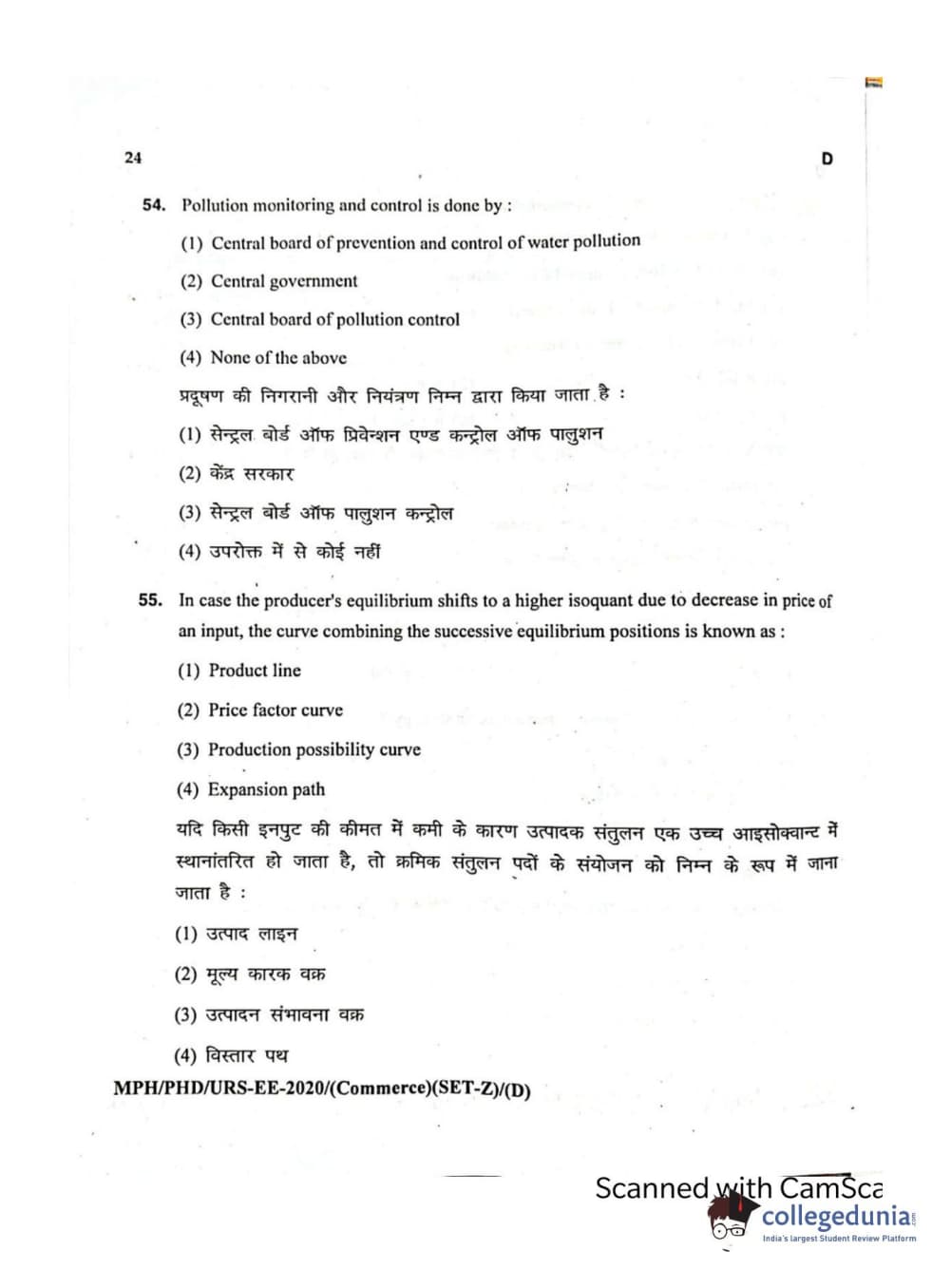 24 D

54. Pollution monitoring and control is done by :

(1) Central board of prevention and control of water pollution

(2) Central government

(3) Central board of pollution control

(4) None of the above

प्रदूषण की निगरानी और नियंत्रण निम्न द्वारा किया जाता है :

(1) सेन्ट्रल बोर्ड ऑफ प्रिवेन्शन एण्ड कन्ट्रोल ऑफ पालुशन

(2) केंद्र सरकार

(3) सेन्ट्रल बोर्ड ऑफ पालुशन कन्ट्रोल

(4) उपरोक्त में से कोई नहीं

55. In case the producer's equilibrium shifts to a higher isoquant due to decrease in price of an input, the curve combining the successive equilibrium positions is known as :

(1) Product line

(2) Price factor curve

(3) Production possibility curve

(4) Expansion path

यदि किसी इनपुट की कीमत में कमी के कारण उत्पादक संतुलन एक उच्च आइसोक्वान्ट में स्थानांतरित हो जाता है, तो क्रमिक संतुलन पदों के संयोजन को निम्न के रूप में जाना जाता है :

(1) उत्पाद लाइन

(2) मूल्य कारक वक्र

(3) उत्पादन संभावना वक्र

(4) विस्तार पथ

MPH/PHD/URS-EE-2020/(Commerce)(SET-Z)/(D)

Scanned with CamSca

collegedunia
India's largest Student Review Platform